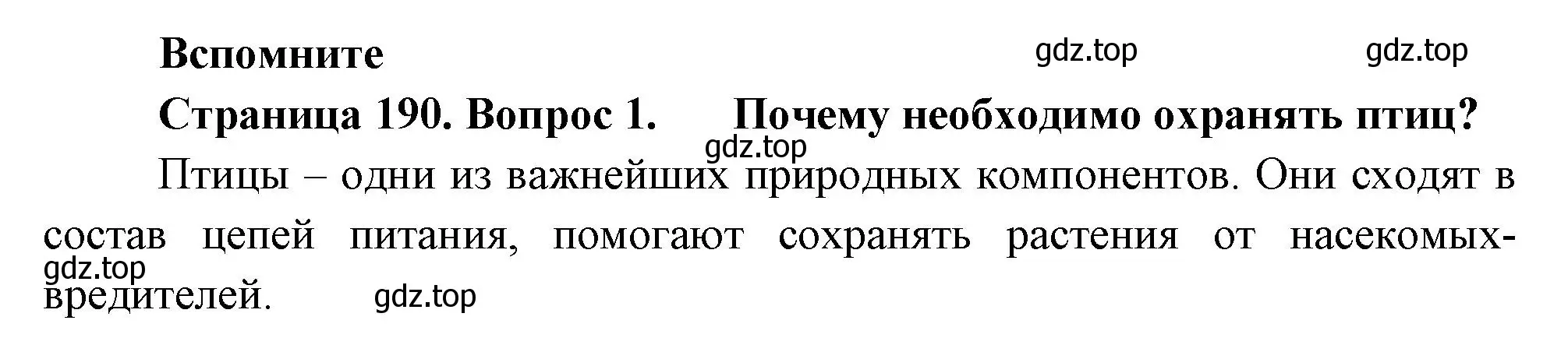 Вспомните

gdz.top gdz.top

Страница 190. Вопрос 1. Почему необходимо охранять птиц?

gdz.top

Птицы – одни из важнейших природных компонентов. Они сходят в состав цепей питания, помогают сохранять растения от насекомых-вредителей.

gdz.top

gdz.top